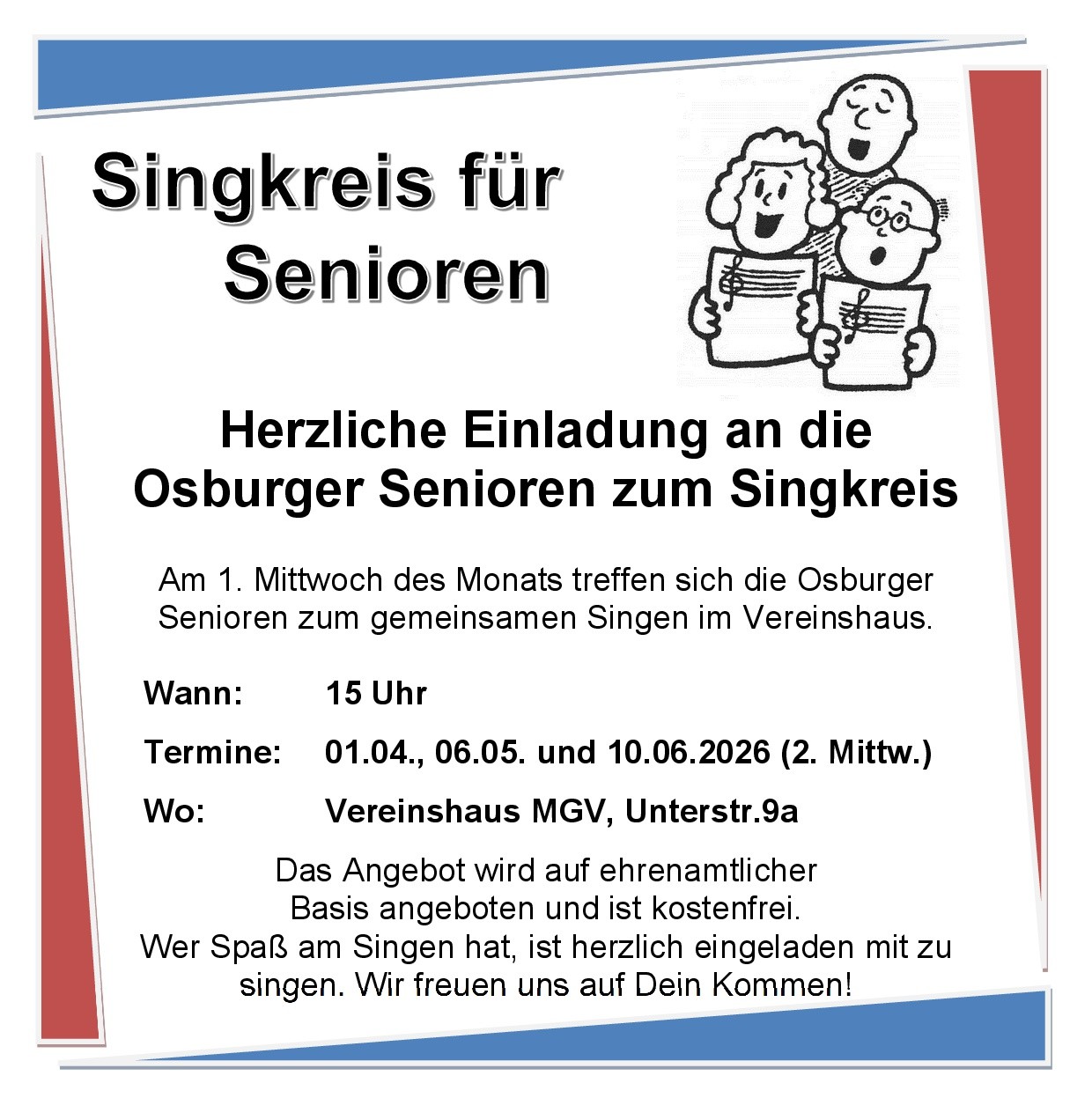 Singkreis für
Senioren

Herzliche Einladung an die
Osburger Senioren zum Singkreis

Am 1. Mittwoch des Monats treffen sich die Osburger Senioren zum gemeinsamen Singen im Vereinshaus.

Wann: 15 Uhr

Termine: 01.04., 06.05. und 10.06.2026 (2. Mittw.)

Wo: Vereinshaus MGV, Unterstr.9a

Das Angebot wird auf ehrenamtlicher Basis angeboten und ist kostenfrei.
Wer Spaß am Singen hat, ist herzlich eingeladen mit zu singen. Wir freuen uns auf Dein Kommen!